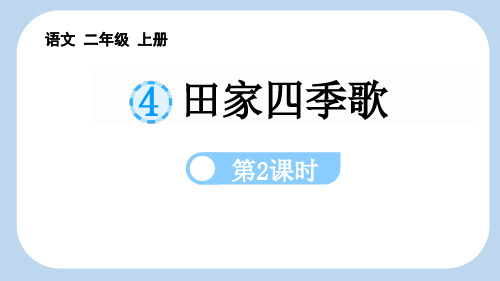 语文 二年级 上册

4 田家四季歌

第2课时